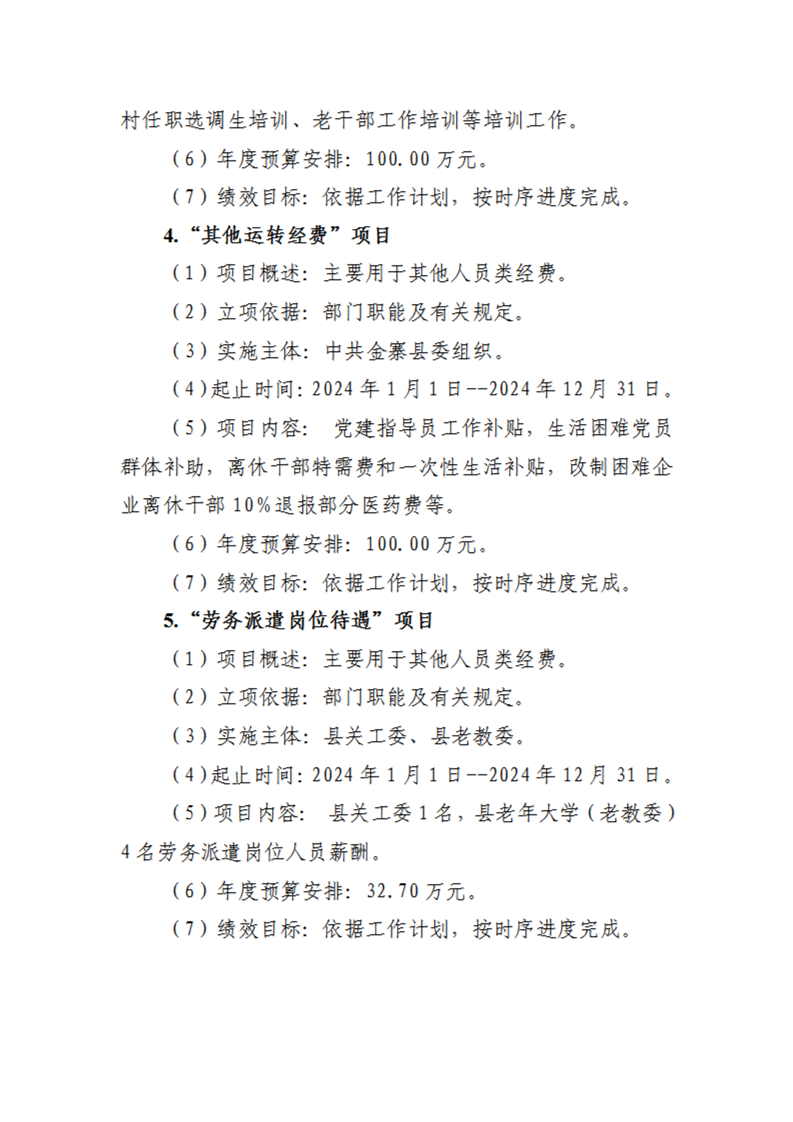 村任职选调生培训、老干部工作培训等培训工作。

（6）年度预算安排：100.00万元。

（7）绩效目标：依据工作计划，按时序进度完成。

4.“其他运转经费”项目

（1）项目概述：主要用于其他人员类经费。

（2）立项依据：部门职能及有关规定。

（3）实施主体：中共金寨县委组织。

（4）起止时间：2024年1月1日--2024年12月31日。

（5）项目内容： 党建指导员工作补贴，生活困难党员群体补助，离休干部特需费和一次性生活补贴，改制困难企业离休干部10%退报部分医药费等。

（6）年度预算安排：100.00万元。

（7）绩效目标：依据工作计划，按时序进度完成。

5.“劳务派遣岗位待遇”项目

（1）项目概述：主要用于其他人员类经费。

（2）立项依据：部门职能及有关规定。

（3）实施主体：县关工委、县老教委。

（4）起止时间：2024年1月1日--2024年12月31日。

（5）项目内容： 县关工委1名，县老年大学（老教委）4名劳务派遣岗位人员薪酬。

（6）年度预算安排：32.70万元。

（7）绩效目标：依据工作计划，按时序进度完成。